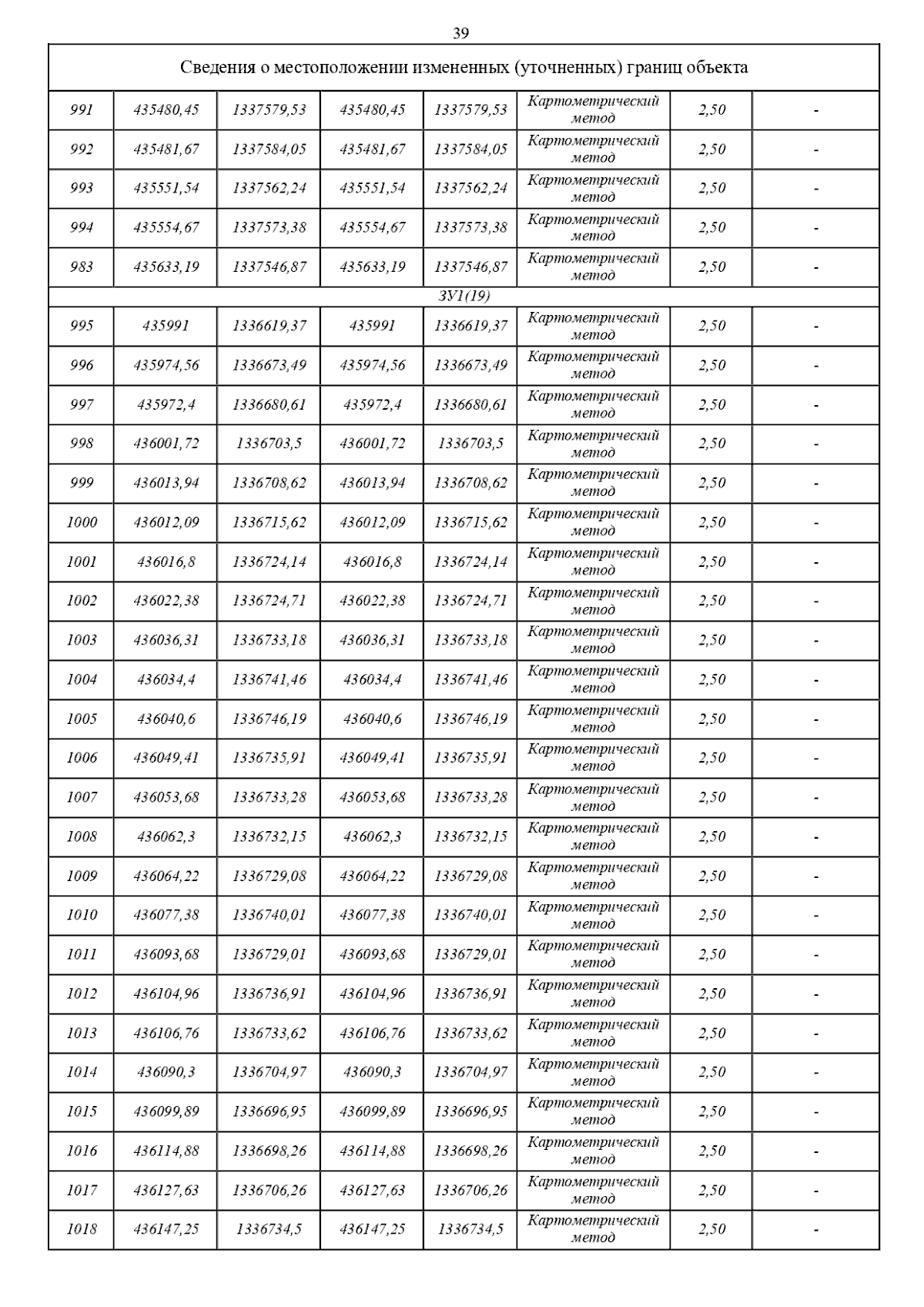 39

| Сведения о местоположении измененных (уточненных) границ объекта | | | | | | | |
|---|---|---|---|---|---|---|---|
| 991 | 435480,45 | 1337579,53 | 435480,45 | 1337579,53 | Картометрический метод | 2,50 | - |
| 992 | 435481,67 | 1337584,05 | 435481,67 | 1337584,05 | Картометрический метод | 2,50 | - |
| 993 | 435551,54 | 1337562,24 | 435551,54 | 1337562,24 | Картометрический метод | 2,50 | - |
| 994 | 435554,67 | 1337573,38 | 435554,67 | 1337573,38 | Картометрический метод | 2,50 | - |
| 983 | 435633,19 | 1337546,87 | 435633,19 | 1337546,87 | Картометрический метод | 2,50 | - |
| ЗУ1(19) | | | | | | | |
| 995 | 435991 | 1336619,37 | 435991 | 1336619,37 | Картометрический метод | 2,50 | - |
| 996 | 435974,56 | 1336673,49 | 435974,56 | 1336673,49 | Картометрический метод | 2,50 | - |
| 997 | 435972,4 | 1336680,61 | 435972,4 | 1336680,61 | Картометрический метод | 2,50 | - |
| 998 | 436001,72 | 1336703,5 | 436001,72 | 1336703,5 | Картометрический метод | 2,50 | - |
| 999 | 436013,94 | 1336708,62 | 436013,94 | 1336708,62 | Картометрический метод | 2,50 | - |
| 1000 | 436012,09 | 1336715,62 | 436012,09 | 1336715,62 | Картометрический метод | 2,50 | - |
| 1001 | 436016,8 | 1336724,14 | 436016,8 | 1336724,14 | Картометрический метод | 2,50 | - |
| 1002 | 436022,38 | 1336724,71 | 436022,38 | 1336724,71 | Картометрический метод | 2,50 | - |
| 1003 | 436036,31 | 1336733,18 | 436036,31 | 1336733,18 | Картометрический метод | 2,50 | - |
| 1004 | 436034,4 | 1336741,46 | 436034,4 | 1336741,46 | Картометрический метод | 2,50 | - |
| 1005 | 436040,6 | 1336746,19 | 436040,6 | 1336746,19 | Картометрический метод | 2,50 | - |
| 1006 | 436049,41 | 1336735,91 | 436049,41 | 1336735,91 | Картометрический метод | 2,50 | - |
| 1007 | 436053,68 | 1336733,28 | 436053,68 | 1336733,28 | Картометрический метод | 2,50 | - |
| 1008 | 436062,3 | 1336732,15 | 436062,3 | 1336732,15 | Картометрический метод | 2,50 | - |
| 1009 | 436064,22 | 1336729,08 | 436064,22 | 1336729,08 | Картометрический метод | 2,50 | - |
| 1010 | 436077,38 | 1336740,01 | 436077,38 | 1336740,01 | Картометрический метод | 2,50 | - |
| 1011 | 436093,68 | 1336729,01 | 436093,68 | 1336729,01 | Картометрический метод | 2,50 | - |
| 1012 | 436104,96 | 1336736,91 | 436104,96 | 1336736,91 | Картометрический метод | 2,50 | - |
| 1013 | 436106,76 | 1336733,62 | 436106,76 | 1336733,62 | Картометрический метод | 2,50 | - |
| 1014 | 436090,3 | 1336704,97 | 436090,3 | 1336704,97 | Картометрический метод | 2,50 | - |
| 1015 | 436099,89 | 1336696,95 | 436099,89 | 1336696,95 | Картометрический метод | 2,50 | - |
| 1016 | 436114,88 | 1336698,26 | 436114,88 | 1336698,26 | Картометрический метод | 2,50 | - |
| 1017 | 436127,63 | 1336706,26 | 436127,63 | 1336706,26 | Картометрический метод | 2,50 | - |
| 1018 | 436147,25 | 1336734,5 | 436147,25 | 1336734,5 | Картометрический метод | 2,50 | - |